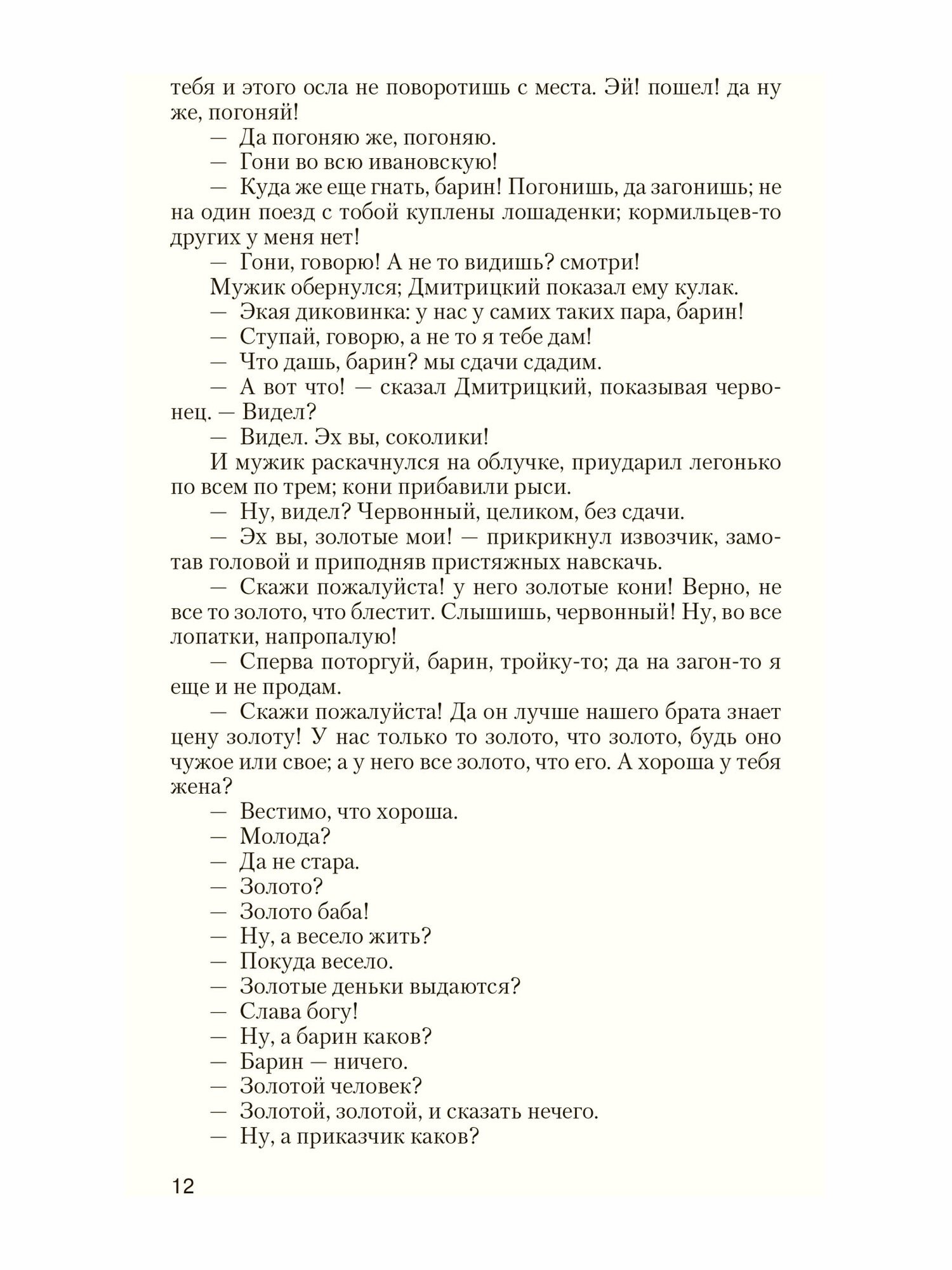 тебя и этого осла не поворотишь с места. Эй! пошел! да ну же, погоняй!

— Да погоняю же, погоняю.

— Гони во всю ивановскую!

— Куда же еще гнать, барин! Погонишь, да загонишь; не на один поезд с тобой куплены лошаденки; кормильцев-то других у меня нет!

— Гони, говорю! А не то видишь? смотри!

Мужик обернулся; Дмитрицкий показал ему кулак.

— Экая диковинка: у нас у самих таких пара, барин!

— Ступай, говорю, а не то я тебе дам!

— Что дашь, барин? мы сдачи сдадим.

— А вот что! — сказал Дмитрицкий, показывая червонец. — Видел?

— Видел. Эх вы, соколики!

И мужик раскачнулся на облучке, приударил легонько по всем по трем; кони прибавили рыси.

— Ну, видел? Червонный, целиком, без сдачи.

— Эх вы, золотые мои! — прикрикнул извозчик, замотав головой и приподняв пристяжных навскачь.

— Скажи пожалуйста! у него золотые кони! Верно, не все то золото, что блестит. Слышишь, червонный! Ну, во все лопатки, напропалую!

— Сперва поторгуй, барин, тройку-то; да на загон-то я еще и не продам.

— Скажи пожалуйста! Да он лучше нашего брата знает цену золоту! У нас только то золото, что золото, будь оно чужое или свое; а у него все золото, что его. А хороша у тебя жена?

— Вестимо, что хороша.

— Молода?

— Да не стара.

— Золото?

— Золото баба!

— Ну, а весело жить?

— Покуда весело.

— Золотые деньки выдаются?

— Слава богу!

— Ну, а барин каков?

— Барин — ничего.

— Золотой человек?

— Золотой, золотой, и сказать нечего.

— Ну, а приказчик каков?

12